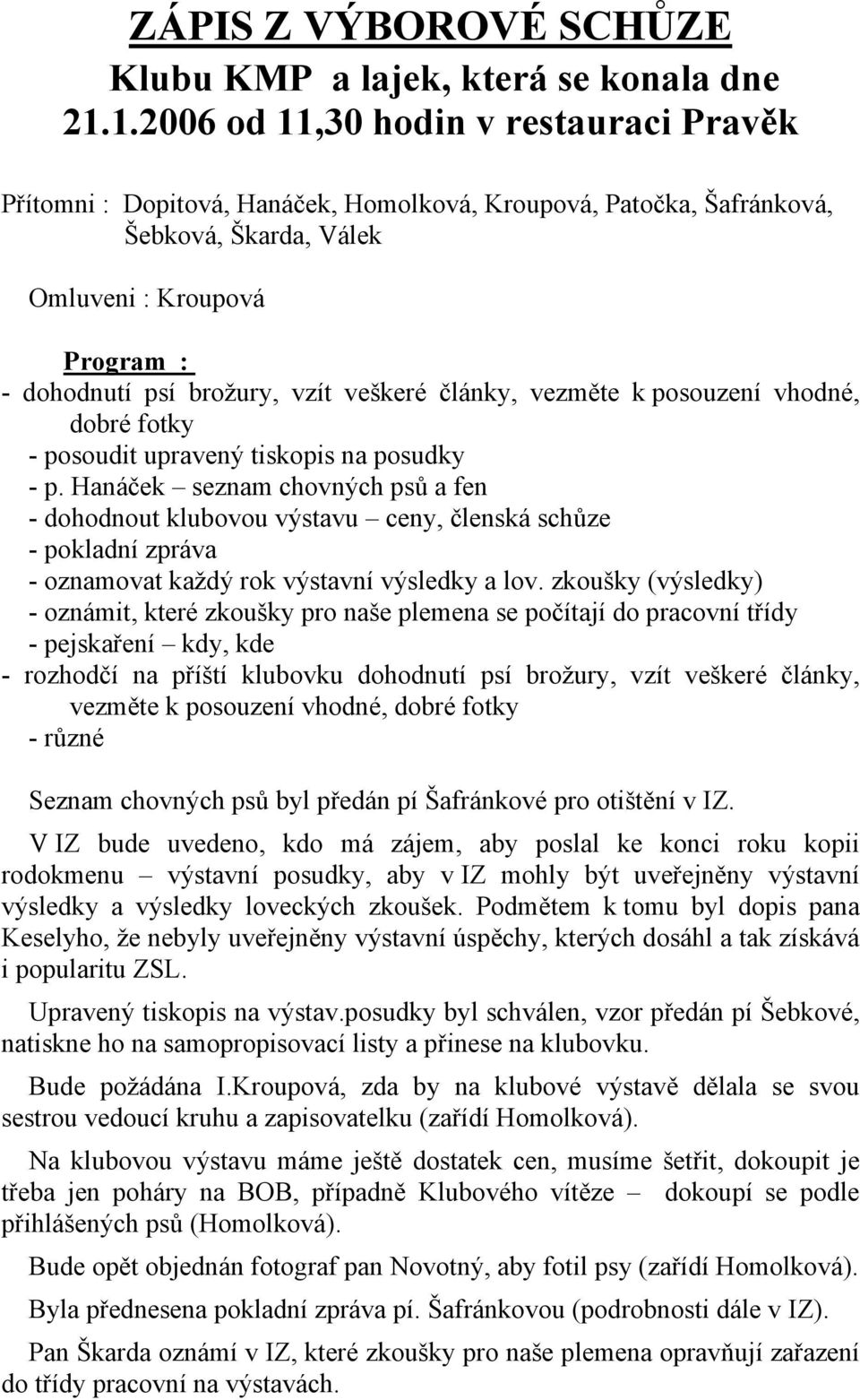 ZÁPIS Z VÝBOROVÉ SCHŮZE
Klubu KMP a lajek, která se konala dne 21.1.2006 od 11,30 hodin v restauraci Pravěk

Přítomni : Dopitová, Hanáček, Homolková, Kroupová, Patočka, Šafránková, Šebková, Škarda, Válek

Omluveni : Kroupová

Program :
- dohodnutí psí brožury, vzít veškeré články, vezměte k posouzení vhodné, dobré fotky
- posoudit upravený tiskopis na posudky
- p. Hanáček – seznam chovných psů a fen
- dohodnout klubovou výstavu – ceny, členská schůze
- pokladní zpráva
- oznamovat každý rok výstavní výsledky a lov. zkoušky (výsledky)
- oznámit, které zkoušky pro naše plemena se počítají do pracovní třídy
- pejskaření – kdy, kde
- rozhodčí na příští klubovku dohodnutí psí brožury, vzít veškeré články, vezměte k posouzení vhodné, dobré fotky
- různé

Seznam chovných psů byl předán pí Šafránkové pro otištění v IZ.

V IZ bude uvedeno, kdo má zájem, aby poslal ke konci roku kopii rodokmenu – výstavní posudky, aby v IZ mohly být uveřejněny výstavní výsledky a výsledky loveckých zkoušek. Podmětem k tomu byl dopis pana Keselyho, že nebyly uveřejněny výstavní úspěchy, kterých dosáhl a tak získává i popularitu ZSL.

Upravený tiskopis na výstav.posudky byl schválen, vzor předán pí Šebkové, natiskne ho na samopropisovací listy a přinese na klubovku.

Bude požádána I.Kroupová, zda by na klubové výstavě dělala se svou sestrou vedoucí kruhu a zapisovatelku (zařídí Homolková).

Na klubovou výstavu máme ještě dostatek cen, musíme šetřit, dokoupit je třeba jen poháry na BOB, případně Klubového vítěze – dokoupí se podle přihlášených psů (Homolková).

Bude opět objednán fotograf pan Novotný, aby fotil psy (zařídí Homolková).

Byla přednesena pokladní zpráva pí. Šafránkovou (podrobnosti dále v IZ).

Pan Škarda oznámí v IZ, které zkoušky pro naše plemena opravňují zařazení do třídy pracovní na výstavách.